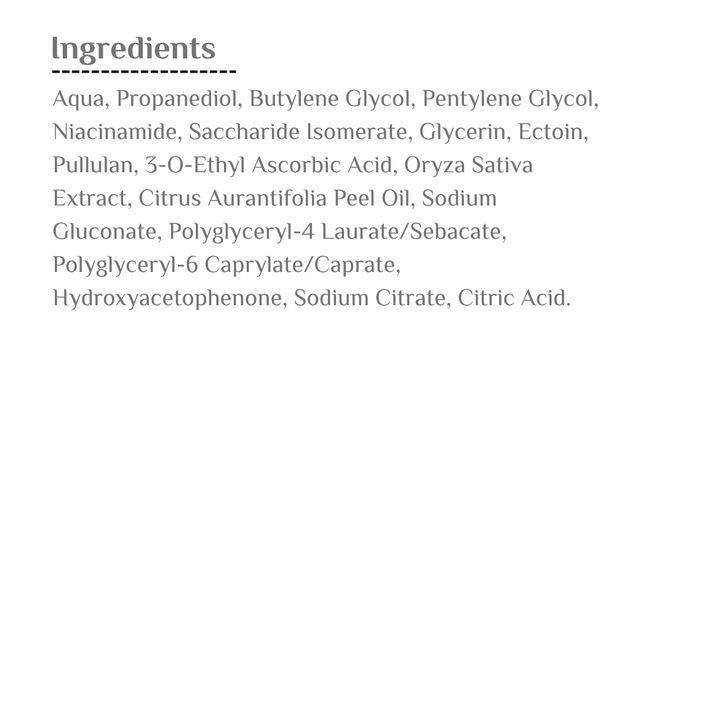 Ingredients

Aqua, Propanediol, Butylene Glycol, Pentylene Glycol, Niacinamide, Saccharide Isomerate, Glycerin, Ectoin, Pullulan, 3-O-Ethyl Ascorbic Acid, Oryza Sativa Extract, Citrus Aurantifolia Peel Oil, Sodium Gluconate, Polyglyceryl-4 Laurate/Sebacate, Polyglyceryl-6 Caprylate/Caprate, Hydroxyacetophenone, Sodium Citrate, Citric Acid.